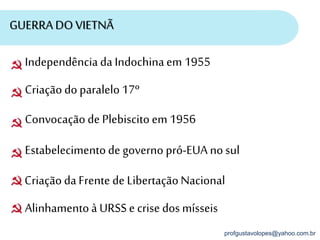 GUERRA DO VIETNÃ

Independência da Indochina em 1955

Criação do paralelo 17º

Convocação de Plebiscito em 1956

Estabelecimento de governo pró-EUA no sul

Criação da Frente de Libertação Nacional

Alinhamento à URSS e crise dos mísseis

profgustavolopes@yahoo.com.br